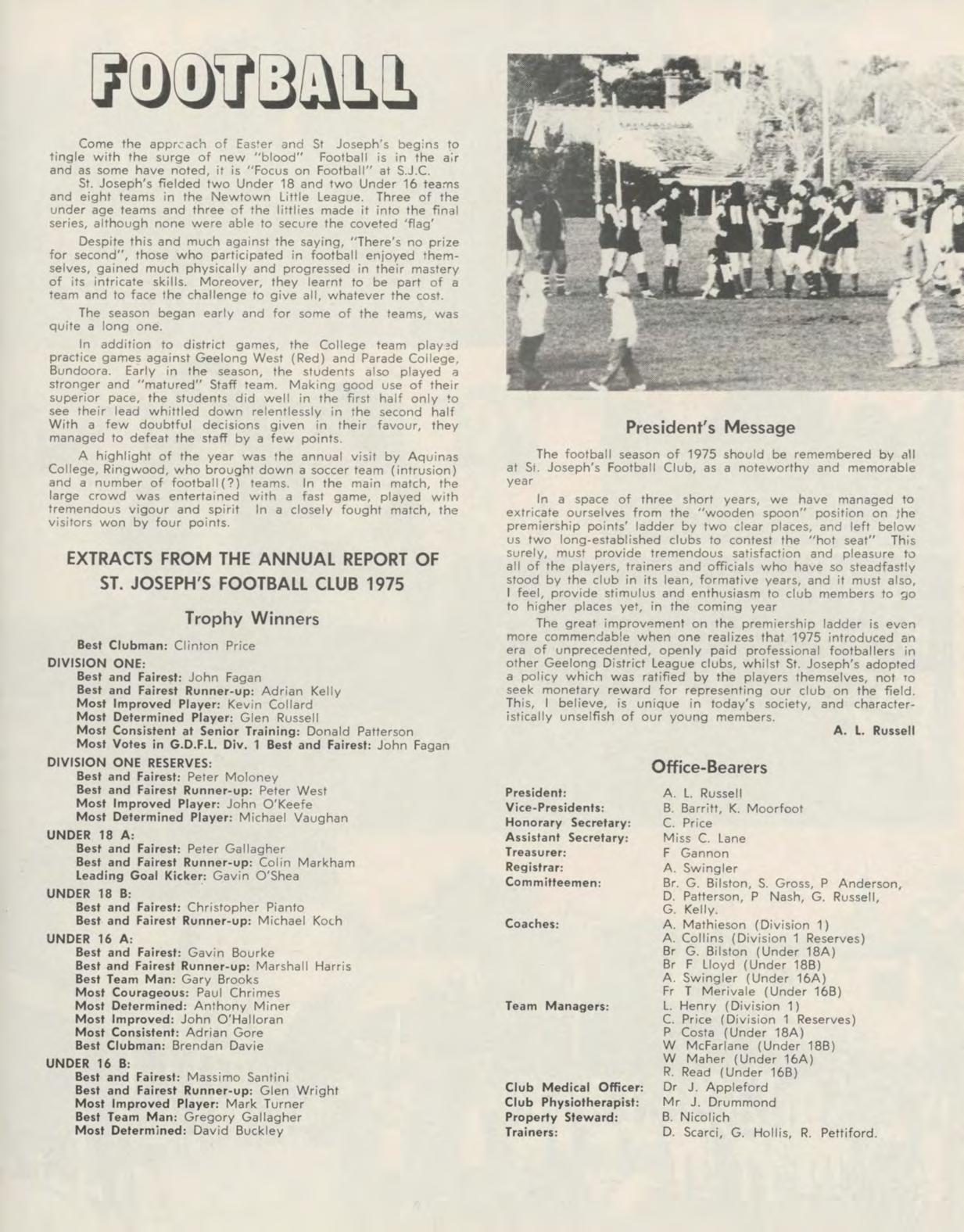 FOOTBALL

Come the approach of Easter and St Joseph's begins to tingle with the surge of new "blood" Football is in the air and as some have noted, it is "Focus on Football" at S.J.C.

St. Joseph's fielded two Under 18 and two Under 16 teams and eight teams in the Newtown Little League. Three of the under age teams and three of the littlies made it into the final series, although none were able to secure the coveted 'flag'

Despite this and much against the saying, "There's no prize for second", those who participated in football enjoyed themselves, gained much physically and progressed in their mastery of its intricate skills. Moreover, they learnt to be part of a team and to face the challenge to give all, whatever the cost.

The season began early and for some of the teams, was quite a long one.

In addition to district games, the College team played practice games against Geelong West (Red) and Parade College, Bundoora. Early in the season, the students also played a stronger and "matured" Staff team. Making good use of their superior pace, the students did well in the first half only to see their lead whittled down relentlessly in the second half With a few doubtful decisions given in their favour, they managed to defeat the staff by a few points.

A highlight of the year was the annual visit by Aquinas College, Ringwood, who brought down a soccer team (intrusion) and a number of football(?) teams. In the main match, the large crowd was entertained with a fast game, played with tremendous vigour and spirit In a closely fought match, the visitors won by four points.

EXTRACTS FROM THE ANNUAL REPORT OF ST. JOSEPH'S FOOTBALL CLUB 1975

Trophy Winners

Best Clubman: Clinton Price

DIVISION ONE:
Best and Fairest: John Fagan
Best and Fairest Runner-up: Adrian Kelly
Most Improved Player: Kevin Collard
Most Determined Player: Glen Russell
Most Consistent at Senior Training: Donald Patterson
Most Votes in G.D.F.L. Div. 1 Best and Fairest: John Fagan

DIVISION ONE RESERVES:
Best and Fairest: Peter Moloney
Best and Fairest Runner-up: Peter West
Most Improved Player: John O'Keefe
Most Determined Player: Michael Vaughan

UNDER 18 A:
Best and Fairest: Peter Gallagher
Best and Fairest Runner-up: Colin Markham
Leading Goal Kicker: Gavin O'Shea

UNDER 18 B:
Best and Fairest: Christopher Pianto
Best and Fairest Runner-up: Michael Koch

UNDER 16 A:
Best and Fairest: Gavin Bourke
Best and Fairest Runner-up: Marshall Harris
Best Team Man: Gary Brooks
Most Courageous: Paul Chrimes
Most Determined: Anthony Miner
Most Improved: John O'Halloran
Most Consistent: Adrian Gore
Best Clubman: Brendan Davie

UNDER 16 B:
Best and Fairest: Massimo Santini
Best and Fairest Runner-up: Glen Wright
Most Improved Player: Mark Turner
Best Team Man: Gregory Gallagher
Most Determined: David Buckley

President's Message

The football season of 1975 should be remembered by all at St. Joseph's Football Club, as a noteworthy and memorable year

In a space of three short years, we have managed to extricate ourselves from the "wooden spoon" position on the premiership points' ladder by two clear places, and left below us two long-established clubs to contest the "hot seat" This surely, must provide tremendous satisfaction and pleasure to all of the players, trainers and officials who have so steadfastly stood by the club in its lean, formative years, and it must also, I feel, provide stimulus and enthusiasm to club members to go to higher places yet, in the coming year

The great improvement on the premiership ladder is even more commendable when one realizes that 1975 introduced an era of unprecedented, openly paid professional footballers in other Geelong District League clubs, whilst St. Joseph's adopted a policy which was ratified by the players themselves, not to seek monetary reward for representing our club on the field. This, I believe, is unique in today's society, and characteristically unselfish of our young members.

A. L. Russell

Office-Bearers

| | |
|---|---|
| President: | A. L. Russell |
| Vice-Presidents: | B. Barritt, K. Moorfoot |
| Honorary Secretary: | C. Price |
| Assistant Secretary: | Miss C. Lane |
| Treasurer: | F Gannon |
| Registrar: | A. Swingler |
| Committeemen: | Br. G. Bilston, S. Gross, P Anderson, D. Patterson, P Nash, G. Russell, G. Kelly. |
| Coaches: | A. Mathieson (Division 1) A. Collins (Division 1 Reserves) Br G. Bilston (Under 18A) Br F Lloyd (Under 18B) A. Swingler (Under 16A) Fr T Merivale (Under 16B) |
| Team Managers: | L. Henry (Division 1) C. Price (Division 1 Reserves) P Costa (Under 18A) W McFarlane (Under 18B) W Maher (Under 16A) R. Read (Under 16B) |
| Club Medical Officer: | Dr J. Appleford |
| Club Physiotherapist: | Mr J. Drummond |
| Property Steward: | B. Nicolich |
| Trainers: | D. Scarci, G. Hollis, R. Pettiford. |